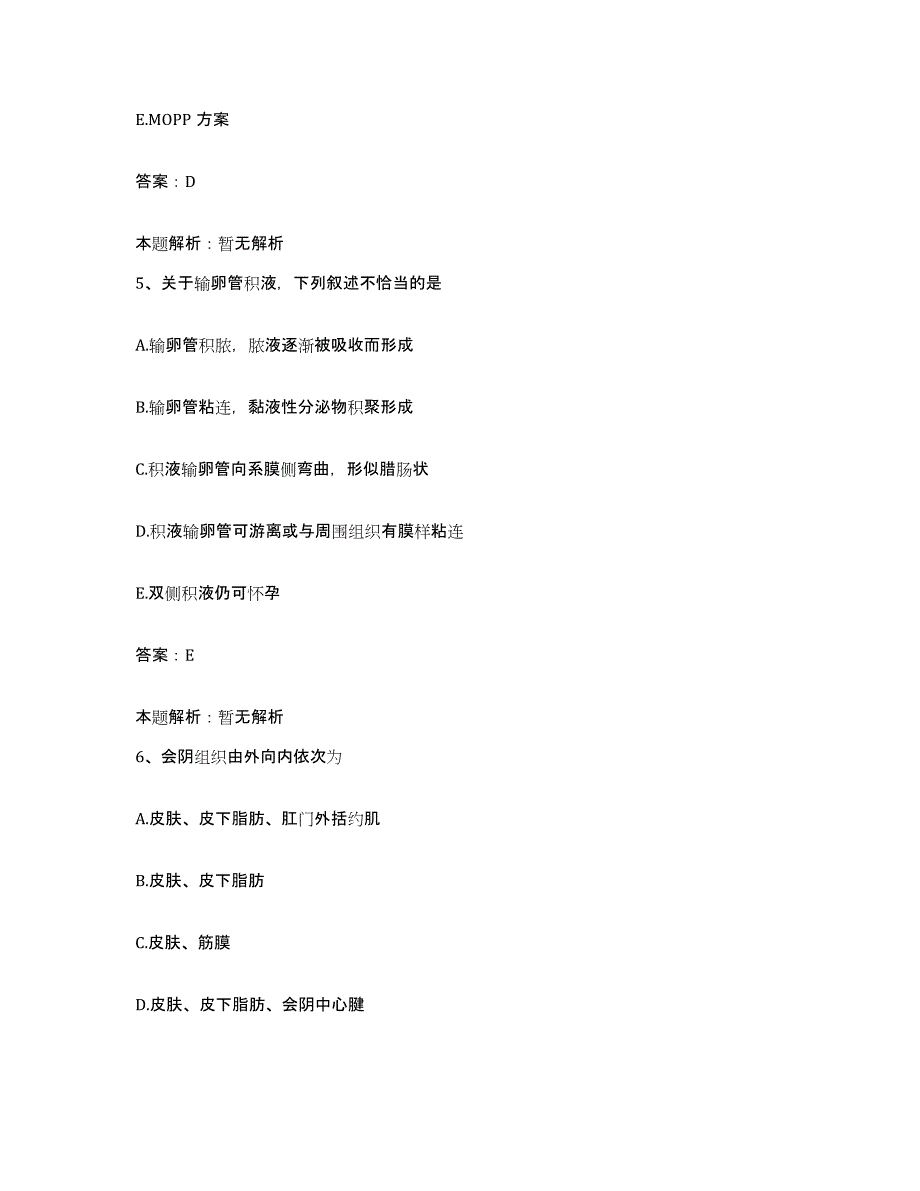 E.MOPP 方案

答案：D

本题解析：暂无解析

5、关于输卵管积液，下列叙述不恰当的是

A.输卵管积脓，脓液逐渐被吸收而形成

B.输卵管粘连，黏液性分泌物积聚形成

C.积液输卵管向系膜侧弯曲，形似腊肠状

D.积液输卵管可游离或与周围组织有膜样粘连

E.双侧积液仍可怀孕

答案：E

本题解析：暂无解析

6、会阴组织由外向内依次为

A.皮肤、皮下脂肪、肛门外括约肌

B.皮肤、皮下脂肪

C.皮肤、筋膜

D.皮肤、皮下脂肪、会阴中心腱